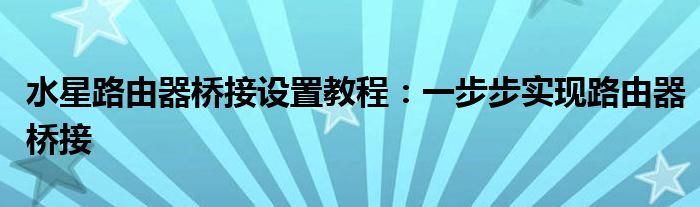 水星路由器桥接设置教程：一步步实现路由器桥接